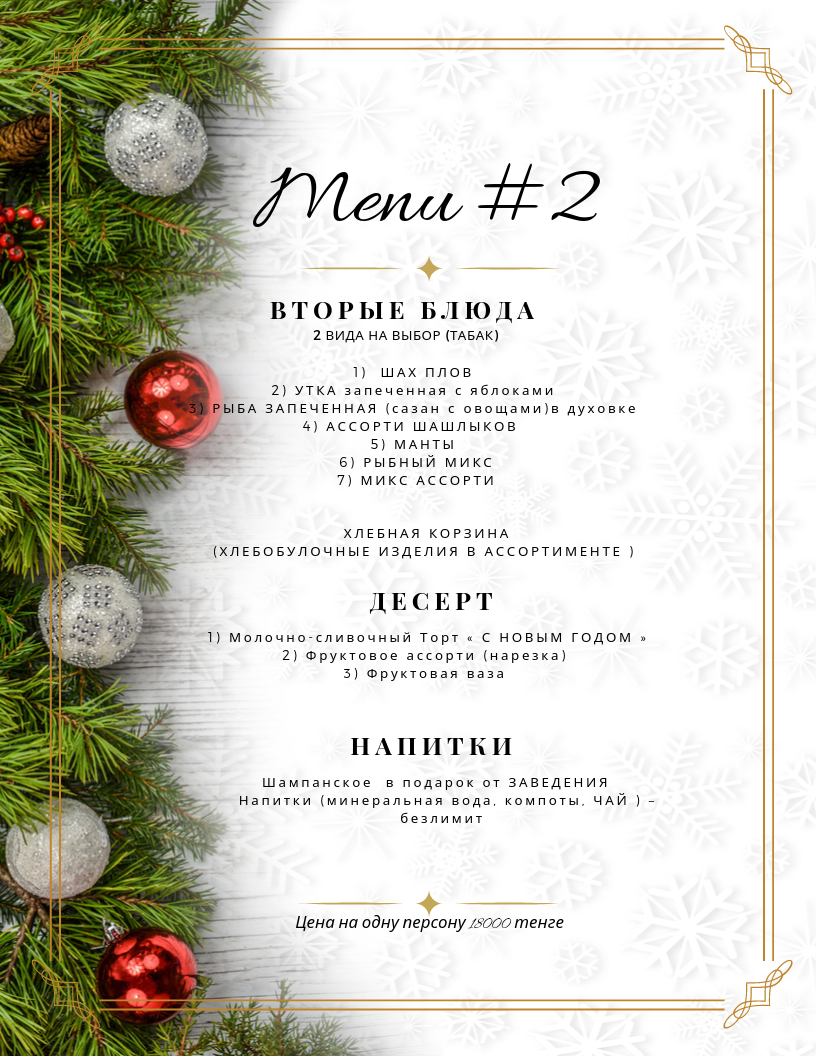 Menu #2

ВТОРЫЕ БЛЮДА
2 ВИДА НА ВЫБОР (ТАБАК)

1) ШАХ ПЛОВ
2) УТКА запеченная с яблоками
3) РЫБА ЗАПЕЧЕННАЯ (сазан с овощами)в духовке
4) АССОРТИ ШАШЛЫКОВ
5) МАНТЫ
6) РЫБНЫЙ МИКС
7) МИКС АССОРТИ

ХЛЕБНАЯ КОРЗИНА
(ХЛЕБОБУЛОЧНЫЕ ИЗДЕЛИЯ В АССОРТИМЕНТЕ )

ДЕСЕРТ

1) Молочно-сливочный Торт « С НОВЫМ ГОДОМ »
2) Фруктовое ассорти (нарезка)
3) Фруктовая ваза

НАПИТКИ

Шампанское в подарок от ЗАВЕДЕНИЯ
Напитки (минеральная вода, компоты, ЧАЙ ) – безлимит

Цена на одну персону 18000 тенге